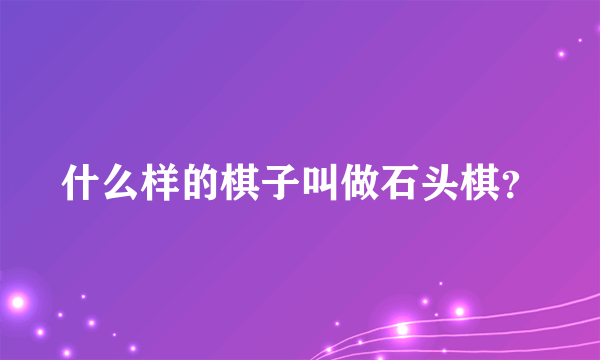 什么样的棋子叫做石头棋?